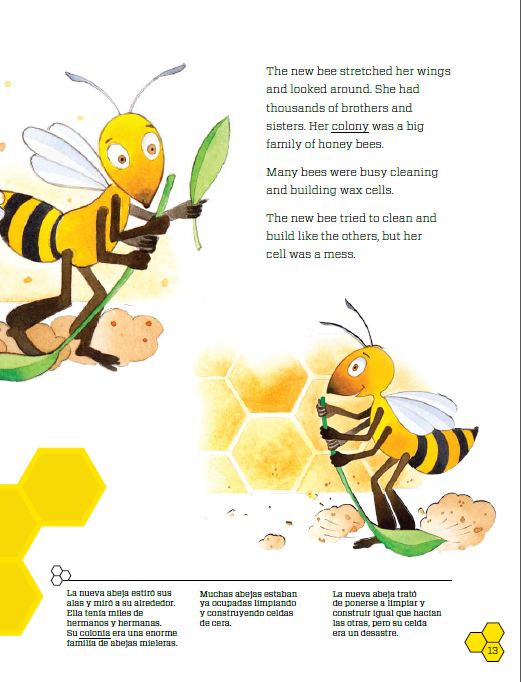 The new bee stretched her wings and looked around. She had thousands of brothers and sisters. Her colony was a big family of honey bees.

Many bees were busy cleaning and building wax cells.

The new bee tried to clean and build like the others, but her cell was a mess.

La nueva abeja estiró sus alas y miró a su alrededor. Ella tenía miles de hermanos y hermanas. Su colonia era una enorme familia de abejas mieleras.

Muchas abejas estaban ya ocupadas limpiando y construyendo celdas de cera.

La nueva abeja trató de ponerse a limpiar y construir igual que hacían las otras, pero su celda era un desastre.

13